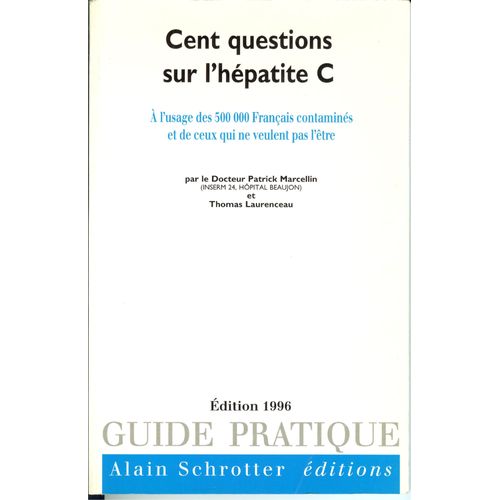 Cent questions
sur l'hépatite C

À l'usage des 500 000 Français contaminés
et de ceux qui ne veulent pas l'être

par le Docteur Patrick Marcellin
(INSERM 24, HÔPITAL BEAUJON)
et
Thomas Laurenceau

Édition 1996

GUIDE PRATIQUE

Alain Schrotter éditions